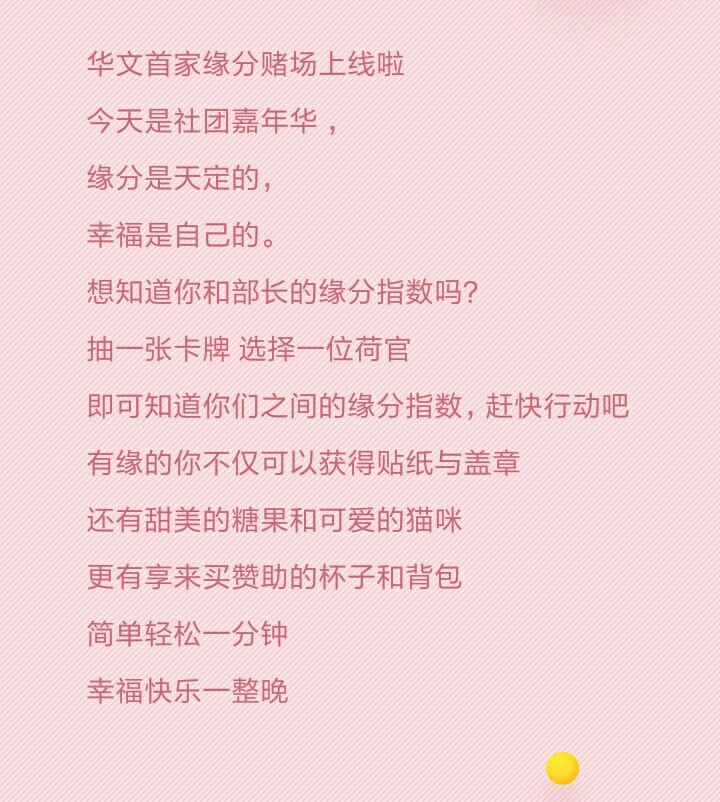 华文首家缘分赌场上线啦

今天是社团嘉年华，

缘分是天定的，

幸福是自己的。

想知道你和部长的缘分指数吗?

抽一张卡牌 选择一位荷官

即可知道你们之间的缘分指数，赶快行动吧

有缘的你不仅可以获得贴纸与盖章

还有甜美的糖果和可爱的猫咪

更有享来买赞助的杯子和背包

简单轻松一分钟

幸福快乐一整晚